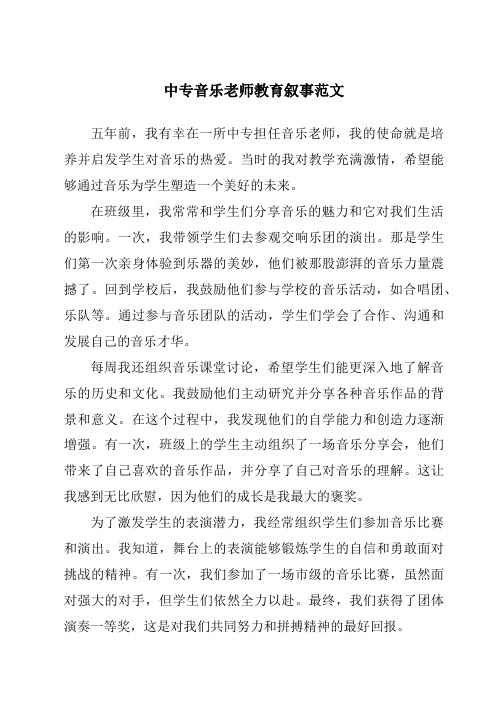 中专音乐老师教育叙事范文

五年前，我有幸在一所中专担任音乐老师，我的使命就是培养并启发学生对音乐的热爱。当时的我对教学充满激情，希望能够通过音乐为学生塑造一个美好的未来。

在班级里，我常常和学生们分享音乐的魅力和它对我们生活的影响。一次，我带领学生们去参观交响乐团的演出。那是学生们第一次亲身体验到乐器的美妙，他们被那股澎湃的音乐力量震撼了。回到学校后，我鼓励他们参与学校的音乐活动，如合唱团、乐队等。通过参与音乐团队的活动，学生们学会了合作、沟通和发展自己的音乐才华。

每周我还组织音乐课堂讨论，希望学生们能更深入地了解音乐的历史和文化。我鼓励他们主动研究并分享各种音乐作品的背景和意义。在这个过程中，我发现他们的自学能力和创造力逐渐增强。有一次，班级上的学生主动组织了一场音乐分享会，他们带来了自己喜欢的音乐作品，并分享了自己对音乐的理解。这让我感到无比欣慰，因为他们的成长是我最大的褒奖。

为了激发学生的表演潜力，我经常组织学生们参加音乐比赛和演出。我知道，舞台上的表演能够锻炼学生的自信和勇敢面对挑战的精神。有一次，我们参加了一场市级的音乐比赛，虽然面对强大的对手，但学生们依然全力以赴。最终，我们获得了团体演奏一等奖，这是对我们共同努力和拼搏精神的最好回报。